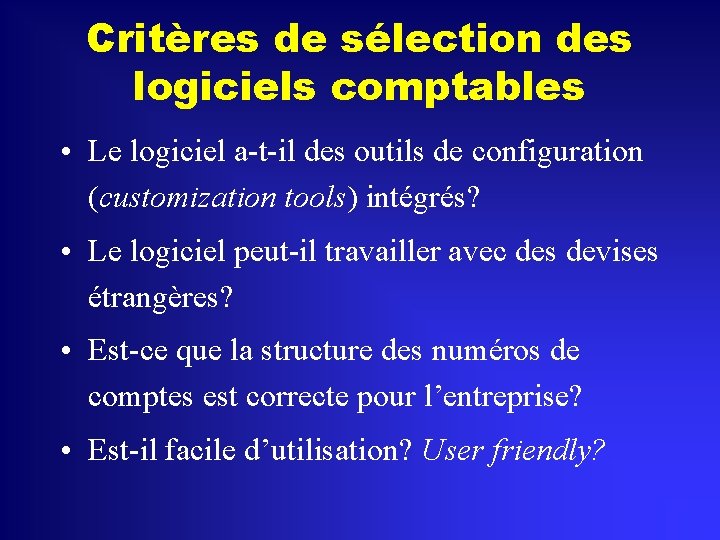 Critères de sélection des logiciels comptables

• Le logiciel a-t-il des outils de configuration (customization tools) intégrés?

• Le logiciel peut-il travailler avec des devises étrangères?

• Est-ce que la structure des numéros de comptes est correcte pour l’entreprise?

• Est-il facile d’utilisation? User friendly?